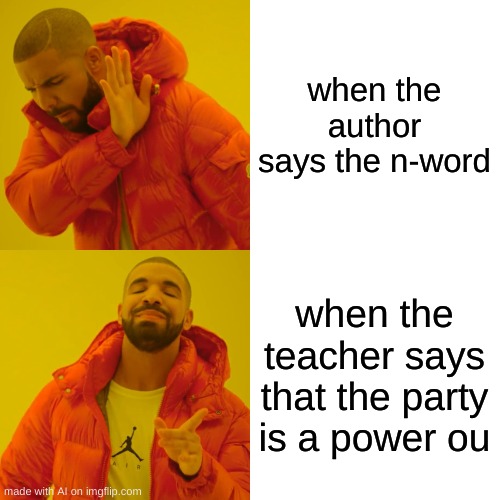 when the author says the n-word

when the teacher says that the party is a power ou

AIR

made with AI on imgflip.com